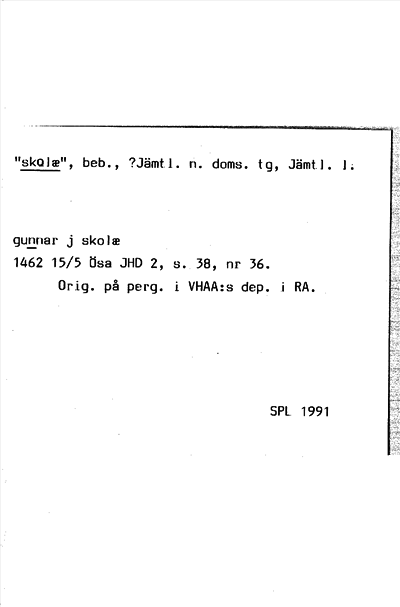 "skolæ", beb., ?Jämtl. n. doms. tg, Jämtl. l.

gunnar j skolæ
1462 15/5 Ösa JHD 2, s. 38, nr 36.
Orig. på perg. i VHAA:s dep. i RA.

SPL 1991